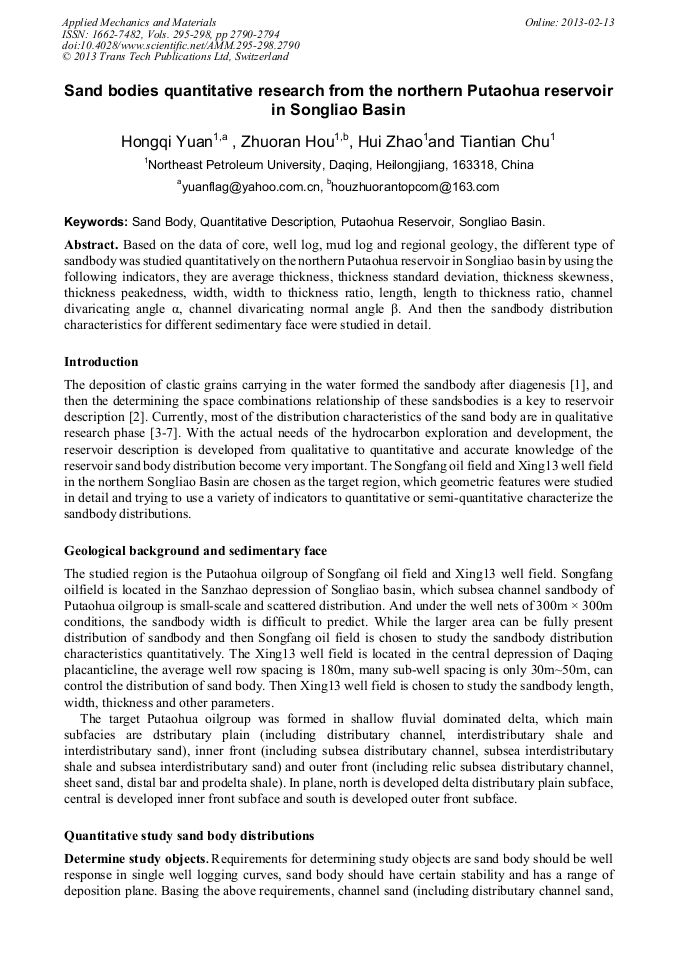 Applied Mechanics and Materials
ISSN: 1662-7482, Vols. 295-298, pp 2790-2794
doi:10.4028/www.scientific.net/AMM.295-298.2790
© 2013 Trans Tech Publications Ltd, Switzerland

Online: 2013-02-13

Sand bodies quantitative research from the northern Putaohua reservoir in Songliao Basin

Hongqi Yuan$^{1,a}$ , Zhuoran Hou$^{1,b}$, Hui Zhao$^{1}$and Tiantian Chu$^{1}$

$^{1}$Northeast Petroleum University, Daqing, Heilongjiang, 163318, China

$^{a}$yuanflag@yahoo.com.cn, $^{b}$houzhuorantopcom@163.com

Keywords: Sand Body, Quantitative Description, Putaohua Reservoir, Songliao Basin.

Abstract. Based on the data of core, well log, mud log and regional geology, the different type of sandbody was studied quantitatively on the northern Putaohua reservoir in Songliao basin by using the following indicators, they are average thickness, thickness standard deviation, thickness skewness, thickness peakedness, width, width to thickness ratio, length, length to thickness ratio, channel divaricating angle α, channel divaricating normal angle β. And then the sandbody distribution characteristics for different sedimentary face were studied in detail.

Introduction

The deposition of clastic grains carrying in the water formed the sandbody after diagenesis [1], and then the determining the space combinations relationship of these sandsbodies is a key to reservoir description [2]. Currently, most of the distribution characteristics of the sand body are in qualitative research phase [3-7]. With the actual needs of the hydrocarbon exploration and development, the reservoir description is developed from qualitative to quantitative and accurate knowledge of the reservoir sand body distribution become very important. The Songfang oil field and Xing13 well field in the northern Songliao Basin are chosen as the target region, which geometric features were studied in detail and trying to use a variety of indicators to quantitative or semi-quantitative characterize the sandbody distributions.

Geological background and sedimentary face

The studied region is the Putaohua oilgroup of Songfang oil field and Xing13 well field. Songfang oilfield is located in the Sanzhao depression of Songliao basin, which subsea channel sandbody of Putaohua oilgroup is small-scale and scattered distribution. And under the well nets of 300m × 300m conditions, the sandbody width is difficult to predict. While the larger area can be fully present distribution of sandbody and then Songfang oil field is chosen to study the sandbody distribution characteristics quantitatively. The Xing13 well field is located in the central depression of Daqing placanticline, the average well row spacing is 180m, many sub-well spacing is only 30m~50m, can control the distribution of sand body. Then Xing13 well field is chosen to study the sandbody length, width, thickness and other parameters.

The target Putaohua oilgroup was formed in shallow fluvial dominated delta, which main subfacies are dstributary plain (including distributary channel, interdistributary shale and interdistributary sand), inner front (including subsea distributary channel, subsea interdistributary shale and subsea interdistributary sand) and outer front (including relic subsea distributary channel, sheet sand, distal bar and prodelta shale). In plane, north is developed delta distributary plain subface, central is developed inner front subface and south is developed outer front subface.

Quantitative study sand body distributions

Determine study objects. Requirements for determining study objects are sand body should be well response in single well logging curves, sand body should have certain stability and has a range of deposition plane. Basing the above requirements, channel sand (including distributary channel sand,